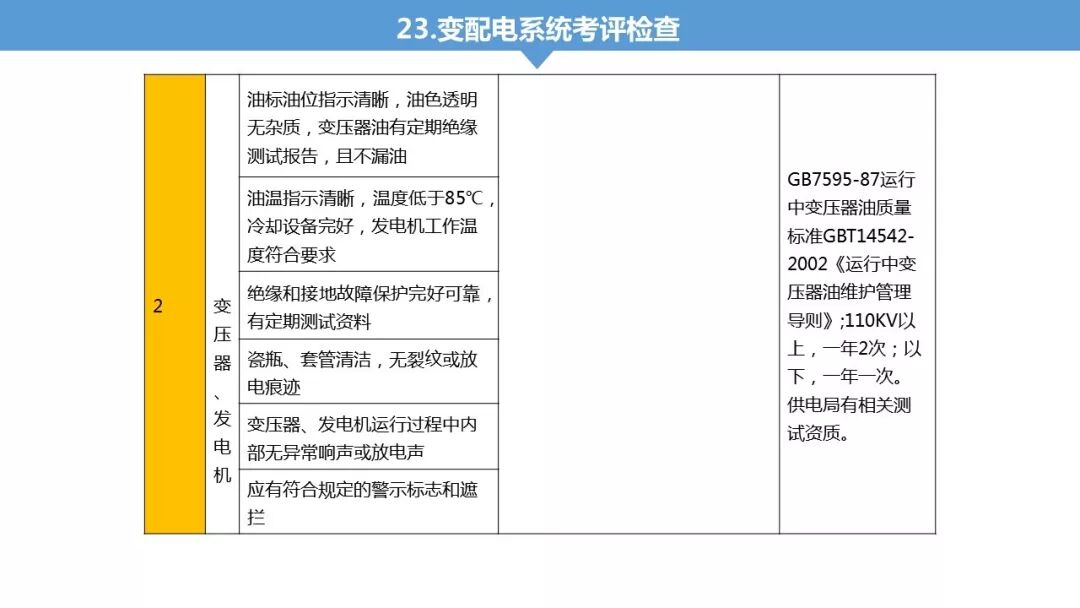 23.变配电系统考评检查

| 2 | 变压器、发电机 | 油标油位指示清晰，油色透明无杂质，变压器油有定期绝缘测试报告，且不漏油 | | GB7595-87运行中变压器油质量标准GBT14542-2002《运行中变压器油维护管理导则》;110KV以上，一年2次；以下，一年一次。供电局有相关测试资质。 |
|---|---|---|---|---|
| | | 油温指示清晰，温度低于85℃，冷却设备完好，发电机工作温度符合要求 | | |
| | | 绝缘和接地故障保护完好可靠，有定期测试资料 | | |
| | | 瓷瓶、套管清洁，无裂纹或放电痕迹 | | |
| | | 变压器、发电机运行过程中内部无异常响声或放电声 | | |
| | | 应有符合规定的警示标志和遮拦 | | |